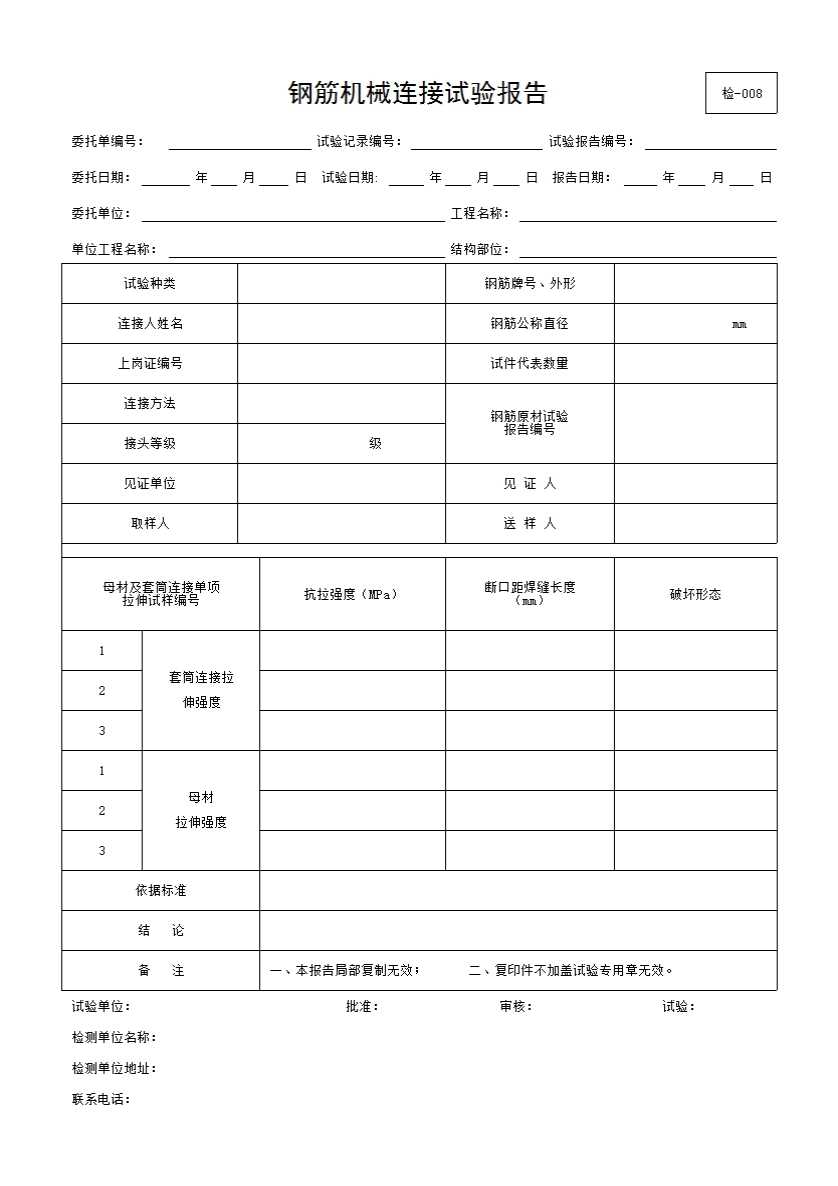 钢筋机械连接试验报告

检-008

委托单编号： 试验记录编号： 试验报告编号：

委托日期： 年 月 日 试验日期: 年 月 日 报告日期： 年 月 日

委托单位： 工程名称：

单位工程名称： 结构部位：

| 试验种类 | | 钢筋牌号、外形 | |
|---|---|---|---|
| 连接人姓名 | | 钢筋公称直径 | mm |
| 上岗证编号 | | 试件代表数量 | |
| 连接方法 | | 钢筋原材试验报告编号 | |
| 接头等级 | 级 | | |
| 见证单位 | | 见 证 人 | |
| 取样人 | | 送 样 人 | |

| 母材及套筒连接单项拉伸试样编号 | | 抗拉强度（MPa） | 断口距焊缝长度（mm） | 破坏形态 |
|---|---|---|---|---|
| 1 | 套筒连接拉伸强度 | | | |
| 2 | | | | |
| 3 | | | | |
| 1 | 母材拉伸强度 | | | |
| 2 | | | | |
| 3 | | | | |
| 依据标准 | | | | |
| 结 论 | | | | |
| 备 注 | | 一、本报告局部复制无效； 二、复印件不加盖试验专用章无效。 | | |

试验单位： 批准： 审核： 试验：

检测单位名称：

检测单位地址：

联系电话：